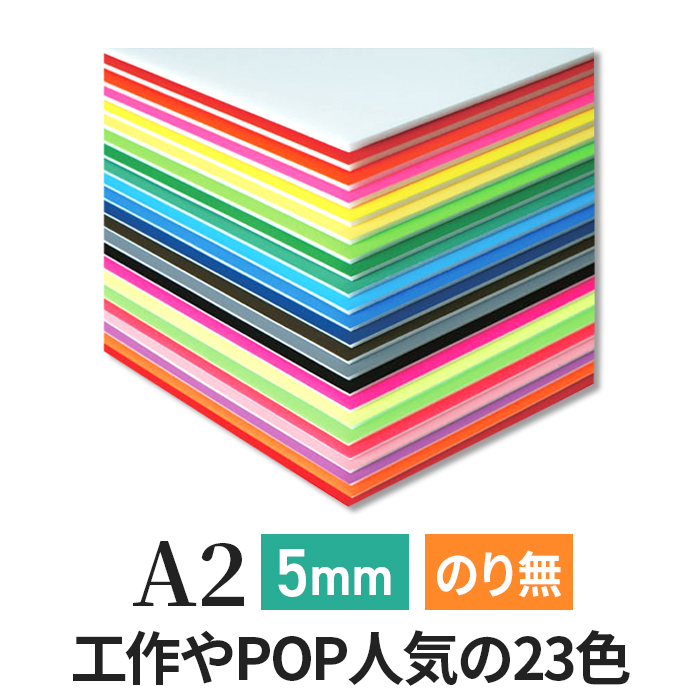 A2 5mm のり無

工作やPOP人気の23色